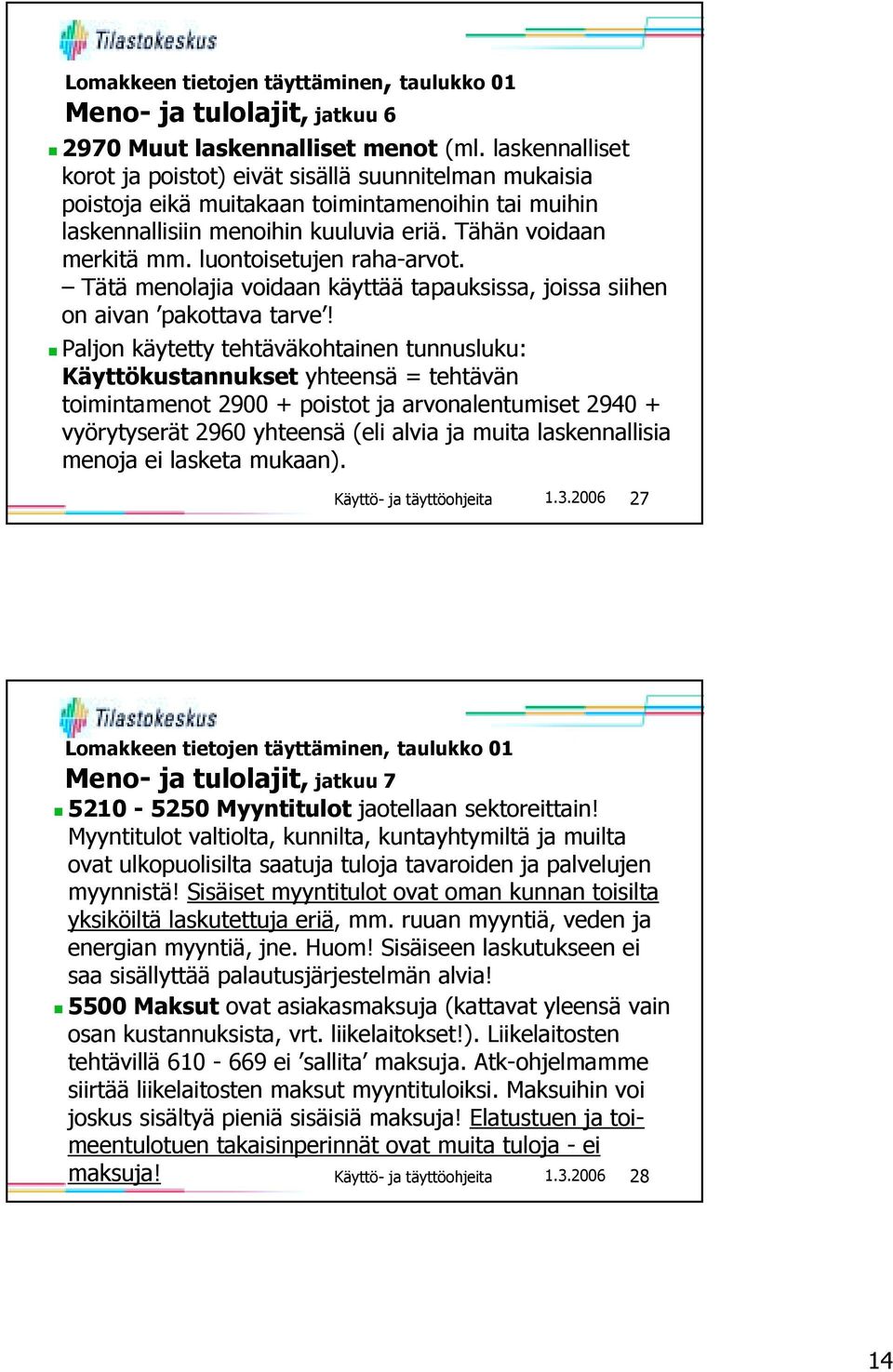 Tilastokeskus

Lomakkeen tietojen täyttäminen, taulukko 01
Meno- ja tulolajit, jatkuu 6

2970 Muut laskennalliset menot (ml. laskennalliset korot ja poistot) eivät sisällä suunnitelman mukaisia poistoja eikä muitakaan toimintamenoihin tai muihin laskennallisiin menoihin kuuluvia eriä. Tähän voidaan merkitä mm. luontoisetujen raha-arvot.
– Tätä menolajia voidaan käyttää tapauksissa, joissa siihen on aivan ’pakottava tarve’!

Paljon käytetty tehtäväkohtainen tunnusluku: Käyttökustannukset yhteensä = tehtävän toimintamenot 2900 + poistot ja arvonalentumiset 2940 + vyörytyserät 2960 yhteensä (eli alvia ja muita laskennallisia menoja ei lasketa mukaan).

Käyttö- ja täyttöohjeita 1.3.2006 27

Tilastokeskus

Lomakkeen tietojen täyttäminen, taulukko 01
Meno- ja tulolajit, jatkuu 7

5210 - 5250 Myyntitulot jaotellaan sektoreittain! Myyntitulot valtiolta, kunnilta, kuntayhtymiltä ja muilta ovat ulkopuolisilta saatuja tuloja tavaroiden ja palvelujen myynnistä! Sisäiset myyntitulot ovat oman kunnan toisilta yksiköiltä laskutettuja eriä, mm. ruuan myyntiä, veden ja energian myyntiä, jne. Huom! Sisäiseen laskutukseen ei saa sisällyttää palautusjärjestelmän alvia!

5500 Maksut ovat asiakasmaksuja (kattavat yleensä vain osan kustannuksista, vrt. liikelaitokset!). Liikelaitosten tehtävillä 610 - 669 ei ’sallita’ maksuja. Atk-ohjelmamme siirtää liikelaitosten maksut myyntituloiksi. Maksuihin voi joskus sisältyä pieniä sisäisiä maksuja! Elatustuen ja toimeentulotuen takaisinperinnät ovat muita tuloja - ei maksuja!

Käyttö- ja täyttöohjeita 1.3.2006 28

14